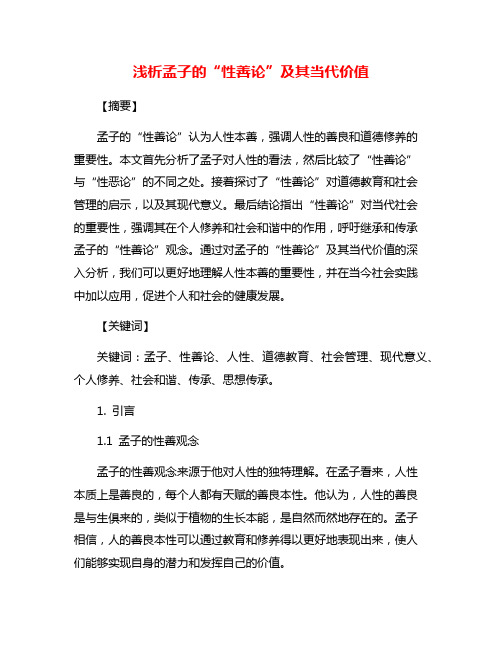 浅析孟子的“性善论”及其当代价值

【摘要】

孟子的“性善论”认为人性本善，强调人性的善良和道德修养的重要性。本文首先分析了孟子对人性的看法，然后比较了“性善论”与“性恶论”的不同之处。接着探讨了“性善论”对道德教育和社会管理的启示，以及其现代意义。最后结论指出“性善论”对当代社会的重要性，强调其在个人修养和社会和谐中的作用，呼吁继承和传承孟子的“性善论”观念。通过对孟子的“性善论”及其当代价值的深入分析，我们可以更好地理解人性本善的重要性，并在当今社会实践中加以应用，促进个人和社会的健康发展。

【关键词】

关键词：孟子、性善论、人性、道德教育、社会管理、现代意义、个人修养、社会和谐、传承、思想传承。

1. 引言

1.1 孟子的性善观念

孟子的性善观念来源于他对人性的独特理解。在孟子看来，人性本质上是善良的，每个人都有天赋的善良本性。他认为，人性的善良是与生俱来的，类似于植物的生长本能，是自然而然地存在的。孟子相信，人的善良本性可以通过教育和修养得以更好地表现出来，使人们能够实现自身的潜力和发挥自己的价值。